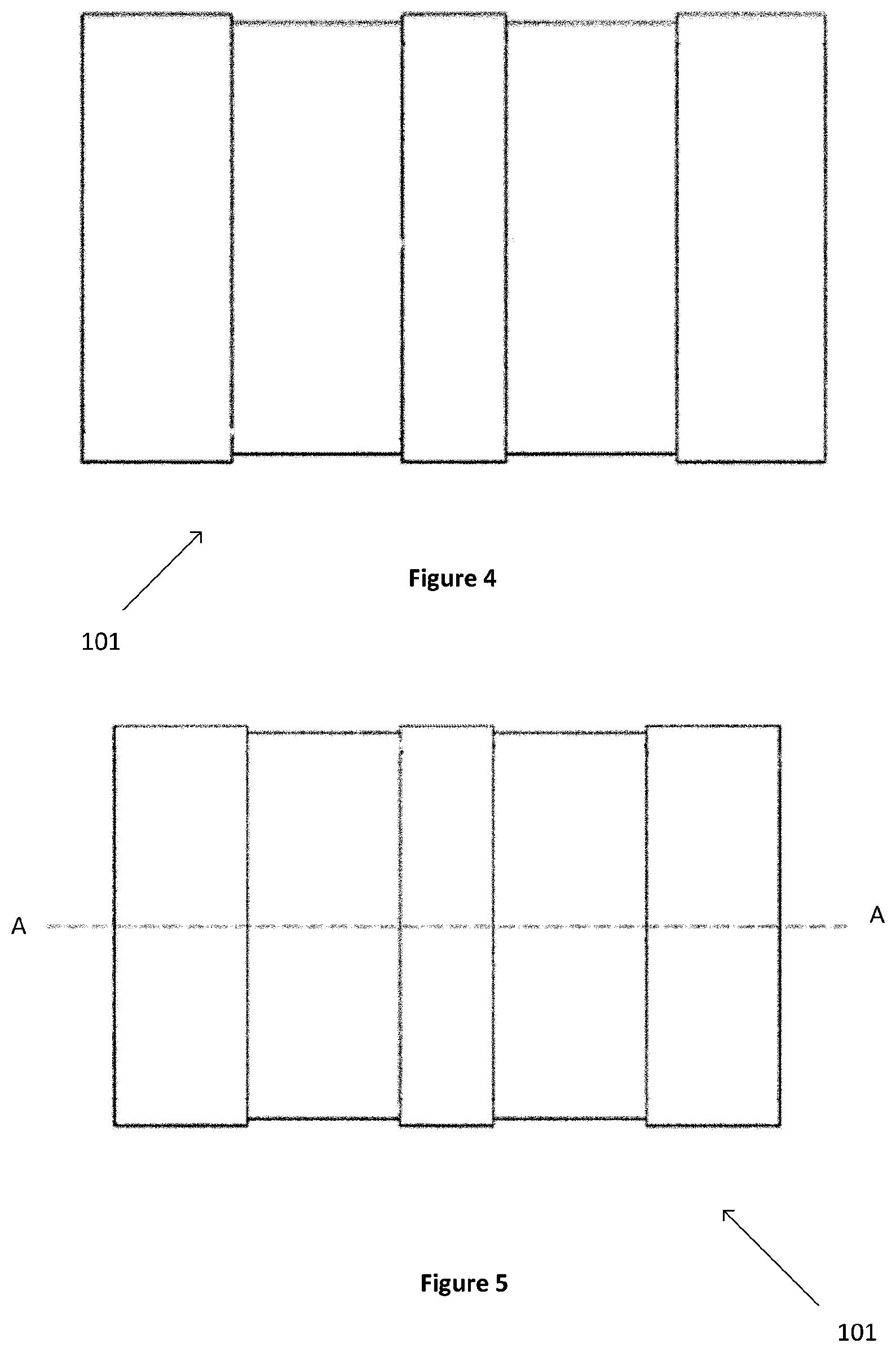 Figure 4

101

A

A

Figure 5

101